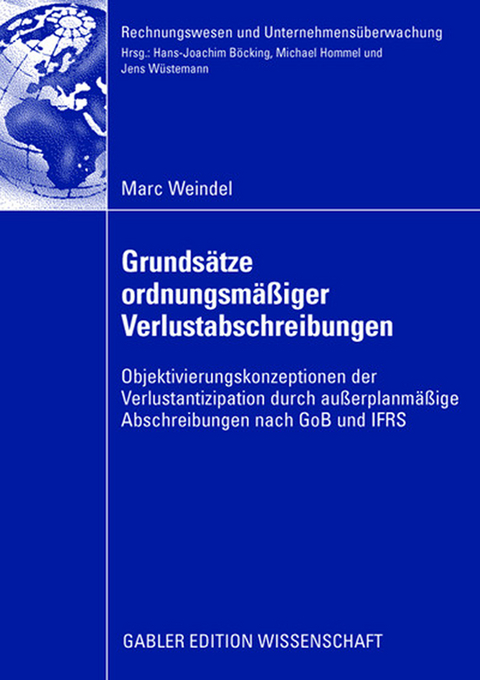 Rechnungswesen und Unternehmensüberwachung
Hrsg.: Hans-Joachim Böcking, Michael Hommel und Jens Wüstemann

Marc Weindel

Grundsätze ordnungsmäßiger Verlustabschreibungen

Objektivierungskonzeptionen der Verlustantizipation durch außerplanmäßige Abschreibungen nach GoB und IFRS

GABLER EDITION WISSENSCHAFT